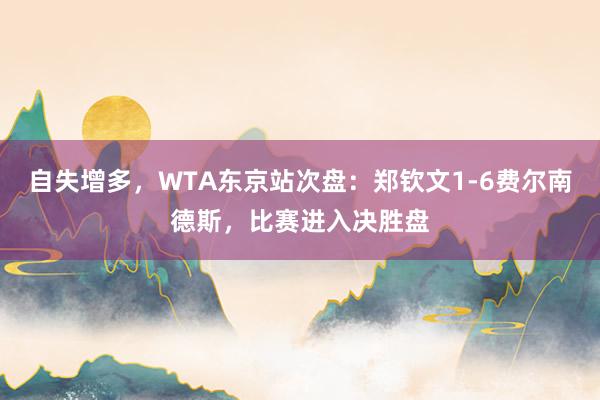 自失增多，WTA东京站次盘：郑钦文1-6费尔南德斯，比赛进入决胜盘